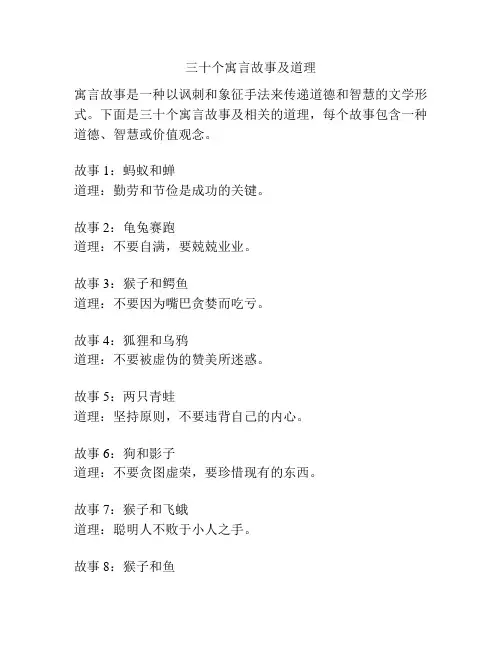 三十个寓言故事及道理

寓言故事是一种以讽刺和象征手法来传递道德和智慧的文学形式。下面是三十个寓言故事及相关的道理，每个故事包含一种道德、智慧或价值观念。

故事 1：蚂蚁和蝉
道理：勤劳和节俭是成功的关键。

故事 2：龟兔赛跑
道理：不要自满，要兢兢业业。

故事 3：猴子和鳄鱼
道理：不要因为嘴巴贪婪而吃亏。

故事 4：狐狸和乌鸦
道理：不要被虚伪的赞美所迷惑。

故事 5：两只青蛙
道理：坚持原则，不要违背自己的内心。

故事 6：狗和影子
道理：不要贪图虚荣，要珍惜现有的东西。

故事 7：猴子和飞蛾
道理：聪明人不败于小人之手。

故事 8：猴子和鱼